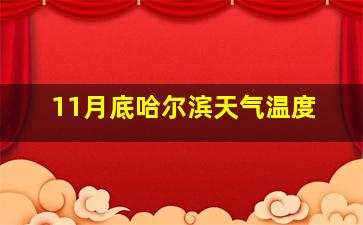 11月底哈尔滨天气温度